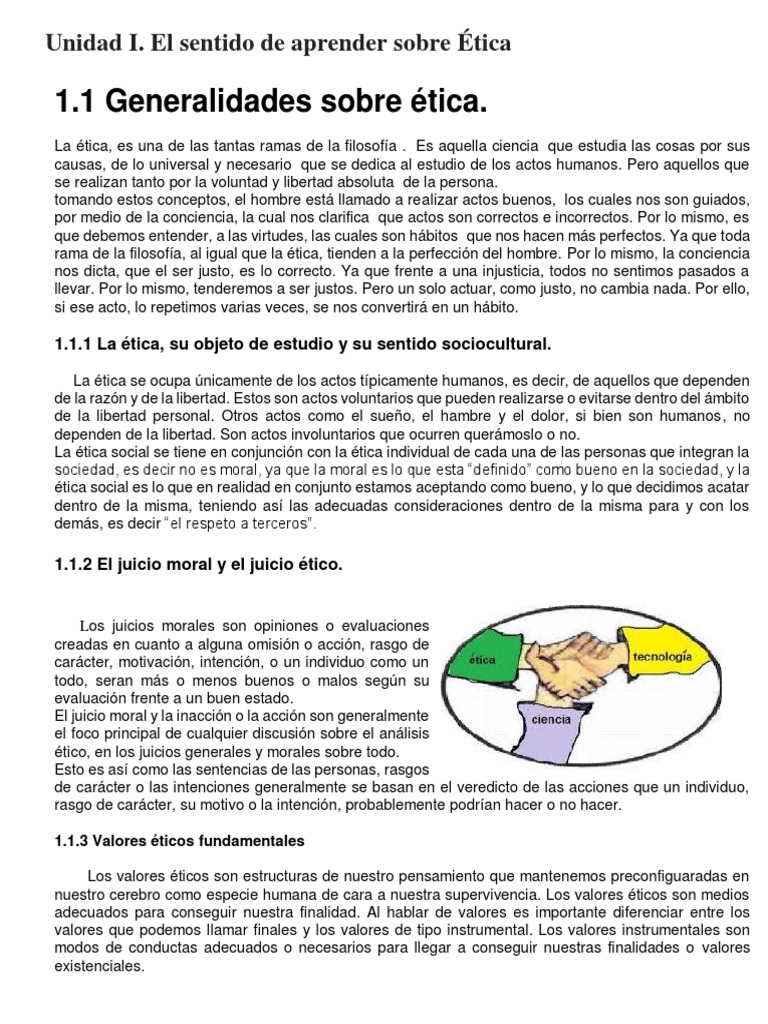 Unidad I. El sentido de aprender sobre Ética

1.1 Generalidades sobre ética.

La ética, es una de las tantas ramas de la filosofía . Es aquella ciencia que estudia las cosas por sus causas, de lo universal y necesario que se dedica al estudio de los actos humanos. Pero aquellos que se realizan tanto por la voluntad y libertad absoluta de la persona.
tomando estos conceptos, el hombre está llamado a realizar actos buenos, los cuales nos son guiados, por medio de la conciencia, la cual nos clarifica que actos son correctos e incorrectos. Por lo mismo, es que debemos entender, a las virtudes, las cuales son hábitos que nos hacen más perfectos. Ya que toda rama de la filosofía, al igual que la ética, tienden a la perfección del hombre. Por lo mismo, la conciencia nos dicta, que el ser justo, es lo correcto. Ya que frente a una injusticia, todos no sentimos pasados a llevar. Por lo mismo, tenderemos a ser justos. Pero un solo actuar, como justo, no cambia nada. Por ello, si ese acto, lo repetimos varias veces, se nos convertirá en un hábito.

1.1.1 La ética, su objeto de estudio y su sentido sociocultural.

La ética se ocupa únicamente de los actos típicamente humanos, es decir, de aquellos que dependen de la razón y de la libertad. Estos son actos voluntarios que pueden realizarse o evitarse dentro del ámbito de la libertad personal. Otros actos como el sueño, el hambre y el dolor, si bien son humanos, no dependen de la libertad. Son actos involuntarios que ocurren querámoslo o no.
La ética social se tiene en conjunción con la ética individual de cada una de las personas que integran la sociedad, es decir no es moral, ya que la moral es lo que esta "definido" como bueno en la sociedad, y la ética social es lo que en realidad en conjunto estamos aceptando como bueno, y lo que decidimos acatar dentro de la misma, teniendo así las adecuadas consideraciones dentro de la misma para y con los demás, es decir "el respeto a terceros".

1.1.2 El juicio moral y el juicio ético.

Los juicios morales son opiniones o evaluaciones creadas en cuanto a alguna omisión o acción, rasgo de carácter, motivación, intención, o un individuo como un todo, seran más o menos buenos o malos según su evaluación frente a un buen estado.
El juicio moral y la inacción o la acción son generalmente el foco principal de cualquier discusión sobre el análisis ético, en los juicios generales y morales sobre todo.
Esto es así como las sentencias de las personas, rasgos de carácter o las intenciones generalmente se basan en el veredicto de las acciones que un individuo, rasgo de carácter, su motivo o la intención, probablemente podrían hacer o no hacer.

ética
tecnología
ciencia

1.1.3 Valores éticos fundamentales

Los valores éticos son estructuras de nuestro pensamiento que mantenemos preconfiguaradas en nuestro cerebro como especie humana de cara a nuestra supervivencia. Los valores éticos son medios adecuados para conseguir nuestra finalidad. Al hablar de valores es importante diferenciar entre los valores que podemos llamar finales y los valores de tipo instrumental. Los valores instrumentales son modos de conductas adecuados o necesarios para llegar a conseguir nuestras finalidades o valores existenciales.